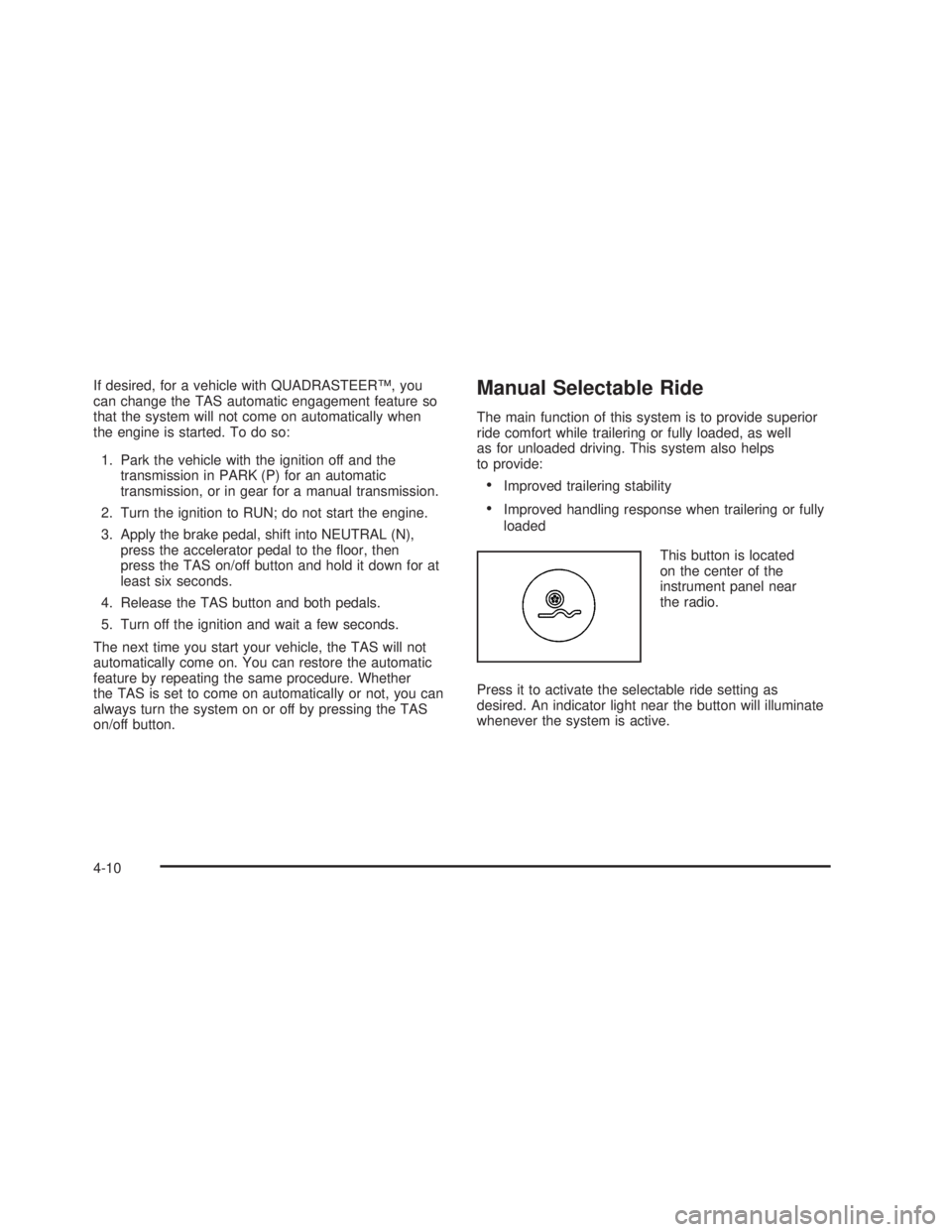 If desired, for a vehicle with QUADRASTEER™, you can change the TAS automatic engagement feature so that the system will not come on automatically when the engine is started. To do so:

1. Park the vehicle with the ignition off and the transmission in PARK (P) for an automatic transmission, or in gear for a manual transmission.

2. Turn the ignition to RUN; do not start the engine.

3. Apply the brake pedal, shift into NEUTRAL (N), press the accelerator pedal to the floor, then press the TAS on/off button and hold it down for at least six seconds.

4. Release the TAS button and both pedals.

5. Turn off the ignition and wait a few seconds.

The next time you start your vehicle, the TAS will not automatically come on. You can restore the automatic feature by repeating the same procedure. Whether the TAS is set to come on automatically or not, you can always turn the system on or off by pressing the TAS on/off button.

Manual Selectable Ride

The main function of this system is to provide superior ride comfort while trailering or fully loaded, as well as for unloaded driving. This system also helps to provide:

• Improved trailering stability

• Improved handling response when trailering or fully loaded

This button is located on the center of the instrument panel near the radio.

Press it to activate the selectable ride setting as desired. An indicator light near the button will illuminate whenever the system is active.

4-10

carmanualsonline.info